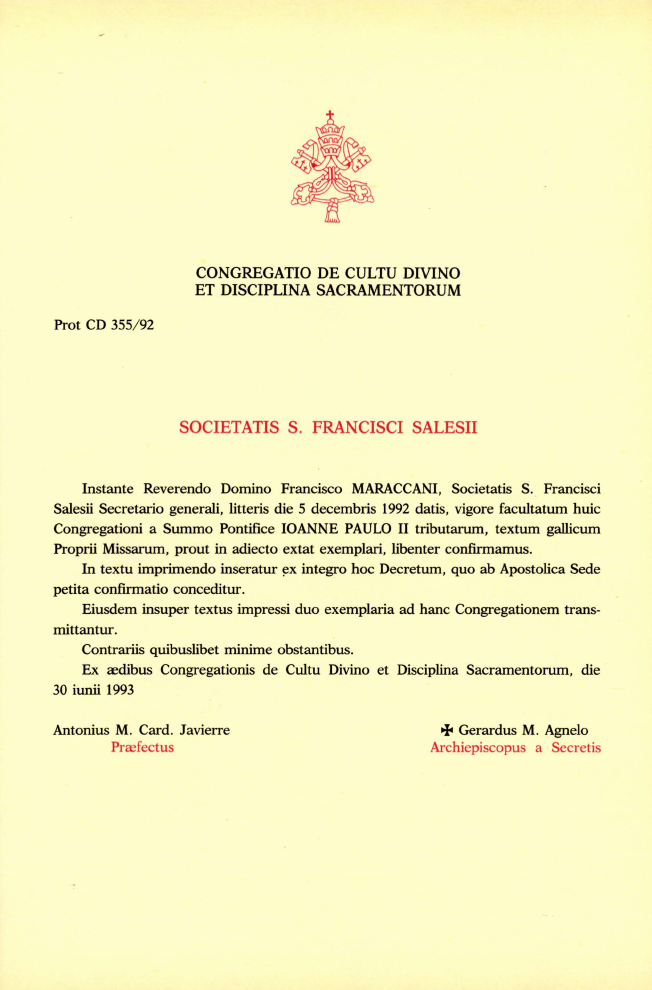 CONGREGATIO DE CULTU DIVINO
ET DISCIPLINA SACRAMENTORUM

Prot CD 355/92

SOCIETATIS S. FRANCISCI SALESII

Instante Reverendo Domino Francisco MARACCANI, Societatis S. Francisci Salesii Secretario generali, litteris die 5 decembris 1992 datis, vigore facultatum huic Congregationi a Summo Pontifice IOANNE PAULO II tributarum, textum gallicum Proprii Missarum, prout in adiecto extat exemplari, libenter confirmamus.

In textu imprimendo inseratur ex integro hoc Decretum, quo ab Apostolica Sede petita confirmatio conceditur.

Eiusdem insuper textus impressi duo exemplaria ad hanc Congregationem transmittantur.

Contrariis quibuslibet minime obstantibus.

Ex ædibus Congregationis de Cultu Divino et Disciplina Sacramentorum, die 30 iunii 1993

Antonius M. Card. Javierre
Præfectus

✠ Gerardus M. Agnelo
Archiepiscopus a Secretis